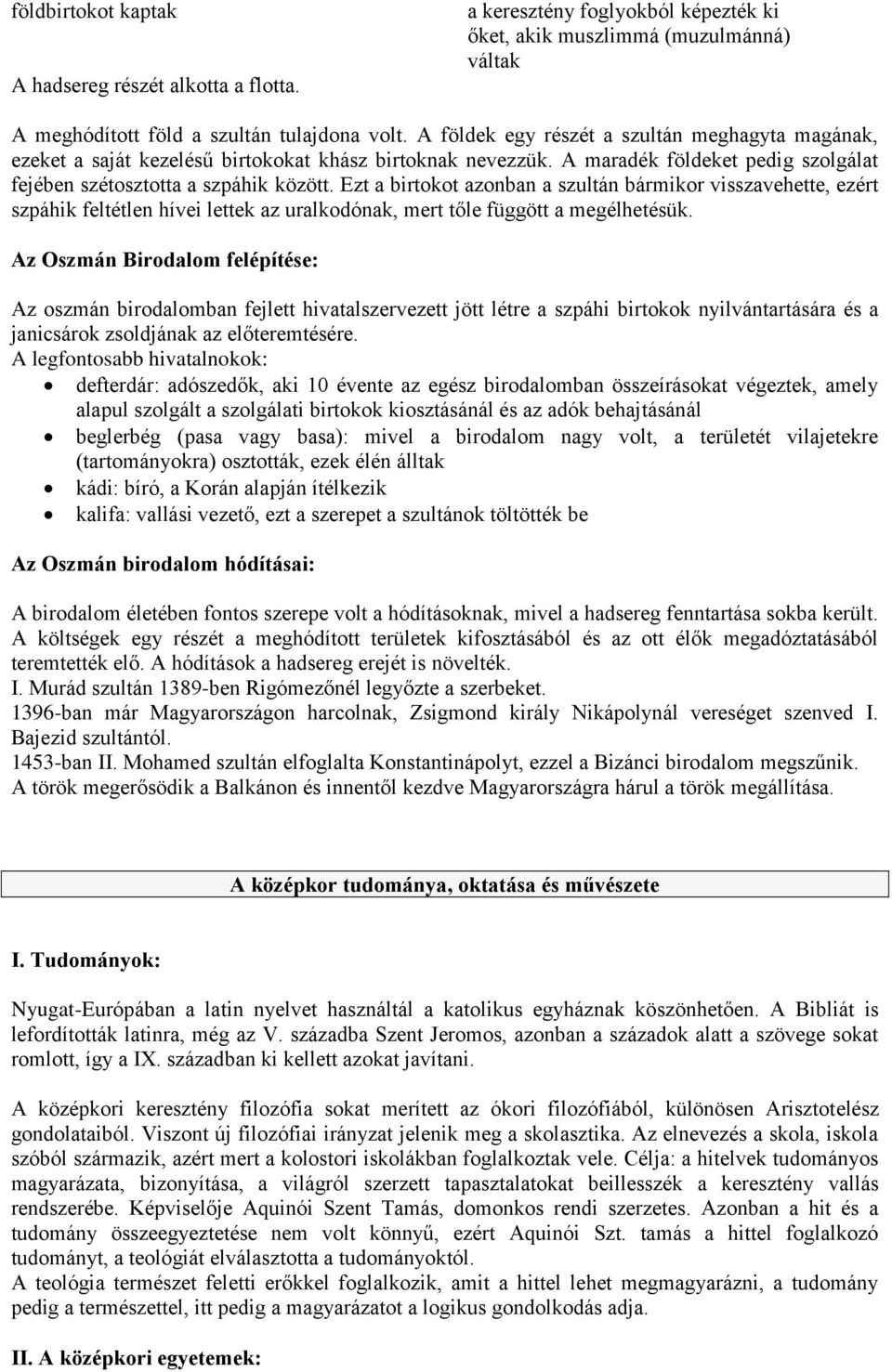 földbirtokot kaptak

A hadsereg részét alkotta a flotta.

a keresztény foglyokból képezték ki őket, akik muszlimmá (muzulmánná) váltak

A meghódított föld a szultán tulajdona volt. A földek egy részét a szultán meghagyta magának, ezeket a saját kezelésű birtokokat khász birtoknak nevezzük. A maradék földeket pedig szolgálat fejében szétosztotta a szpáhik között. Ezt a birtokot azonban a szultán bármikor visszavehette, ezért szpáhik feltétlen hívei lettek az uralkodónak, mert tőle függött a megélhetésük.

Az Oszmán Birodalom felépítése:

Az oszmán birodalomban fejlett hivatalszervezett jött létre a szpáhi birtokok nyilvántartására és a janicsárok zsoldjának az előteremtésére.
A legfontosabb hivatalnokok:
• defterdár: adószedők, aki 10 évente az egész birodalomban összeírásokat végeztek, amely alapul szolgált a szolgálati birtokok kiosztásánál és az adók behajtásánál
• beglerbég (pasa vagy basa): mivel a birodalom nagy volt, a területét vilajetekre (tartományokra) osztották, ezek élén álltak
• kádi: bíró, a Korán alapján ítélkezik
• kalifa: vallási vezető, ezt a szerepet a szultánok töltötték be

Az Oszmán birodalom hódításai:

A birodalom életében fontos szerepe volt a hódításoknak, mivel a hadsereg fenntartása sokba került. A költségek egy részét a meghódított területek kifosztásából és az ott élők megadóztatásából teremtették elő. A hódítások a hadsereg erejét is növelték.
I. Murád szultán 1389-ben Rigómezőnél legyőzte a szerbeket.
1396-ban már Magyarországon harcolnak, Zsigmond király Nikápolynál vereséget szenved I. Bajezid szultántól.
1453-ban II. Mohamed szultán elfoglalta Konstantinápolyt, ezzel a Bizánci birodalom megszűnik.
A török megerősödik a Balkánon és innentől kezdve Magyarországra hárul a török megállítása.

A középkor tudománya, oktatása és művészete

I. Tudományok:

Nyugat-Európában a latin nyelvet használtál a katolikus egyháznak köszönhetően. A Bibliát is lefordították latinra, még az V. századba Szent Jeromos, azonban a századok alatt a szövege sokat romlott, így a IX. században ki kellett azokat javítani.

A középkori keresztény filozófia sokat merített az ókori filozófiából, különösen Arisztotelész gondolataiból. Viszont új filozófiai irányzat jelenik meg a skolasztika. Az elnevezés a skola, iskola szóból származik, azért mert a kolostori iskolákban foglalkoztak vele. Célja: a hitelvek tudományos magyarázata, bizonyítása, a világról szerzett tapasztalatokat beillesszék a keresztény vallás rendszerébe. Képviselője Aquinói Szent Tamás, domonkos rendi szerzetes. Azonban a hit és a tudomány összeegyeztetése nem volt könnyű, ezért Aquinói Szt. tamás a hittel foglalkozó tudományt, a teológiát elválasztotta a tudományoktól.
A teológia természet feletti erőkkel foglalkozik, amit a hittel lehet megmagyarázni, a tudomány pedig a természettel, itt pedig a magyarázatot a logikus gondolkodás adja.

II. A középkori egyetemek: